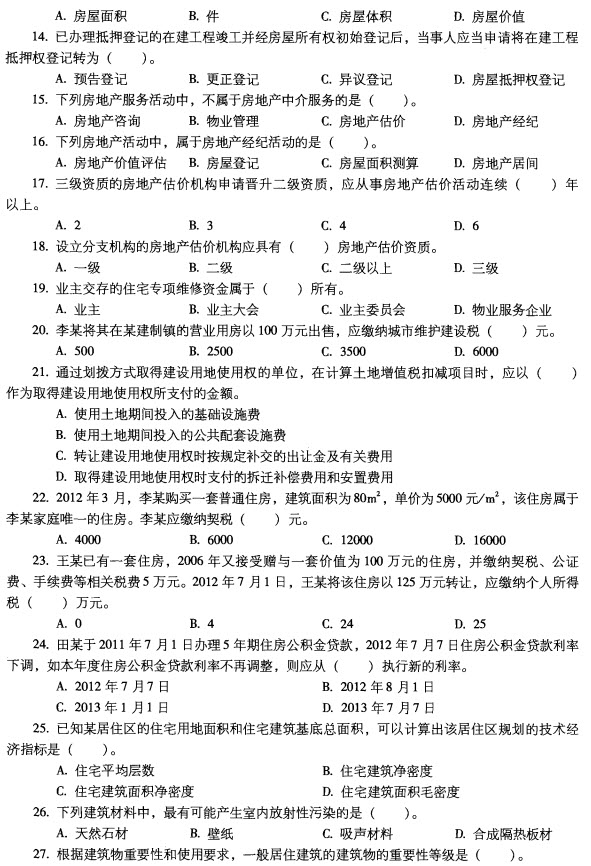 A. 房屋面积　　B. 件　　C. 房屋体积　　D. 房屋价值

14. 已办理抵押登记的在建工程竣工并经房屋所有权初始登记后，当事人应当申请将在建工程抵押权登记转为（　　）。

A. 预告登记　　B. 更正登记　　C. 异议登记　　D. 房屋抵押权登记

15. 下列房地产服务活动中，不属于房地产中介服务的是（　　）。

A. 房地产咨询　　B. 物业管理　　C. 房地产估价　　D. 房地产经纪

16. 下列房地产活动中，属于房地产经纪活动的是（　　）。

A. 房地产价值评估　　B. 房屋登记　　C. 房屋面积测算　　D. 房地产居间

17. 三级资质的房地产估价机构申请晋升二级资质，应从事房地产估价活动连续（　　）年以上。

A. 2　　B. 3　　C. 4　　D. 6

18. 设立分支机构的房地产估价机构应具有（　　）房地产估价资质。

A. 一级　　B. 二级　　C. 二级以上　　D. 三级

19. 业主交存的住宅专项维修资金属于（　　）所有。

A. 业主　　B. 业主大会　　C. 业主委员会　　D. 物业服务企业

20. 李某将其在某建制镇的营业用房以 100 万元出售，应缴纳城市维护建设税（　　）元。

A. 500　　B. 2500　　C. 3500　　D. 6000

21. 通过划拨方式取得建设用地使用权的单位，在计算土地增值税扣减项目时，应以（　　）作为取得建设用地使用权所支付的金额。

A. 使用土地期间投入的基础设施费

B. 使用土地期间投入的公共配套设施费

C. 转让建设用地使用权时按规定补交的出让金及有关费用

D. 取得建设用地使用权时支付的拆迁补偿费用和安置费用

22. 2012 年 3 月，李某购买一套普通住房，建筑面积为 $80m^2$，单价为 5000 元/$m^2$，该住房属于李某家庭唯一的住房。李某应缴纳契税（　　）元。

A. 4000　　B. 6000　　C. 12000　　D. 16000

23. 王某已有一套住房，2006 年又接受赠与一套价值为 100 万元的住房，并缴纳契税、公证费、手续费等相关税费 5 万元。2012 年 7 月 1 日，王某将该住房以 125 万元转让，应缴纳个人所得税（　　）万元。

A. 0　　B. 4　　C. 24　　D. 25

24. 田某于 2011 年 7 月 1 日办理 5 年期住房公积金贷款，2012 年 7 月 7 日住房公积金贷款利率下调，如本年度住房公积金贷款利率不再调整，则应从（　　）执行新的利率。

A. 2012 年 7 月 7 日　　B. 2012 年 8 月 1 日

C. 2013 年 1 月 1 日　　D. 2013 年 7 月 7 日

25. 已知某居住区的住宅用地面积和住宅建筑基底总面积，可以计算出该居住区规划的技术经济指标是（　　）。

A. 住宅平均层数　　B. 住宅建筑净密度

C. 住宅建筑面积净密度　　D. 住宅建筑面积毛密度

26. 下列建筑材料中，最有可能产生室内放射性污染的是（　　）。

A. 天然石材　　B. 壁纸　　C. 吸声材料　　D. 合成隔热板材

27. 根据建筑物重要性和使用要求，一般居住建筑的建筑物的重要性等级是（　　）。